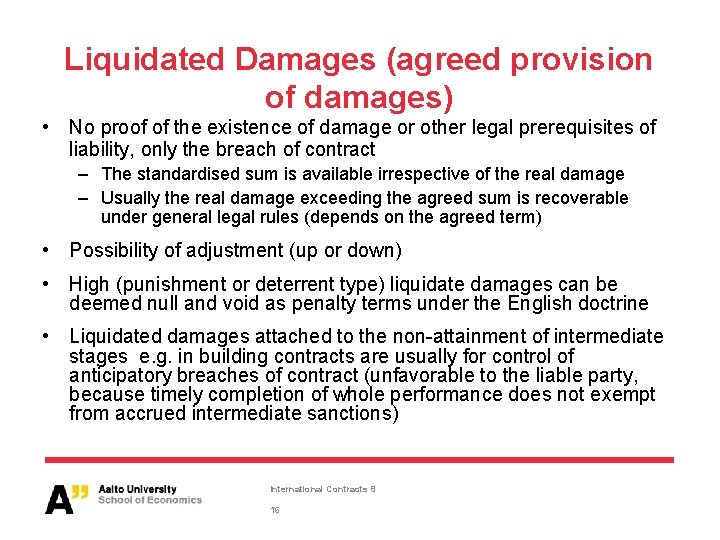 Liquidated Damages (agreed provision of damages)

• No proof of the existence of damage or other legal prerequisites of liability, only the breach of contract
– The standardised sum is available irrespective of the real damage
– Usually the real damage exceeding the agreed sum is recoverable under general legal rules (depends on the agreed term)

• Possibility of adjustment (up or down)

• High (punishment or deterrent type) liquidate damages can be deemed null and void as penalty terms under the English doctrine

• Liquidated damages attached to the non-attainment of intermediate stages e.g. in building contracts are usually for control of anticipatory breaches of contract (unfavorable to the liable party, because timely completion of whole performance does not exempt from accrued intermediate sanctions)

A" Aalto University School of Economics

International Contracts 8

16